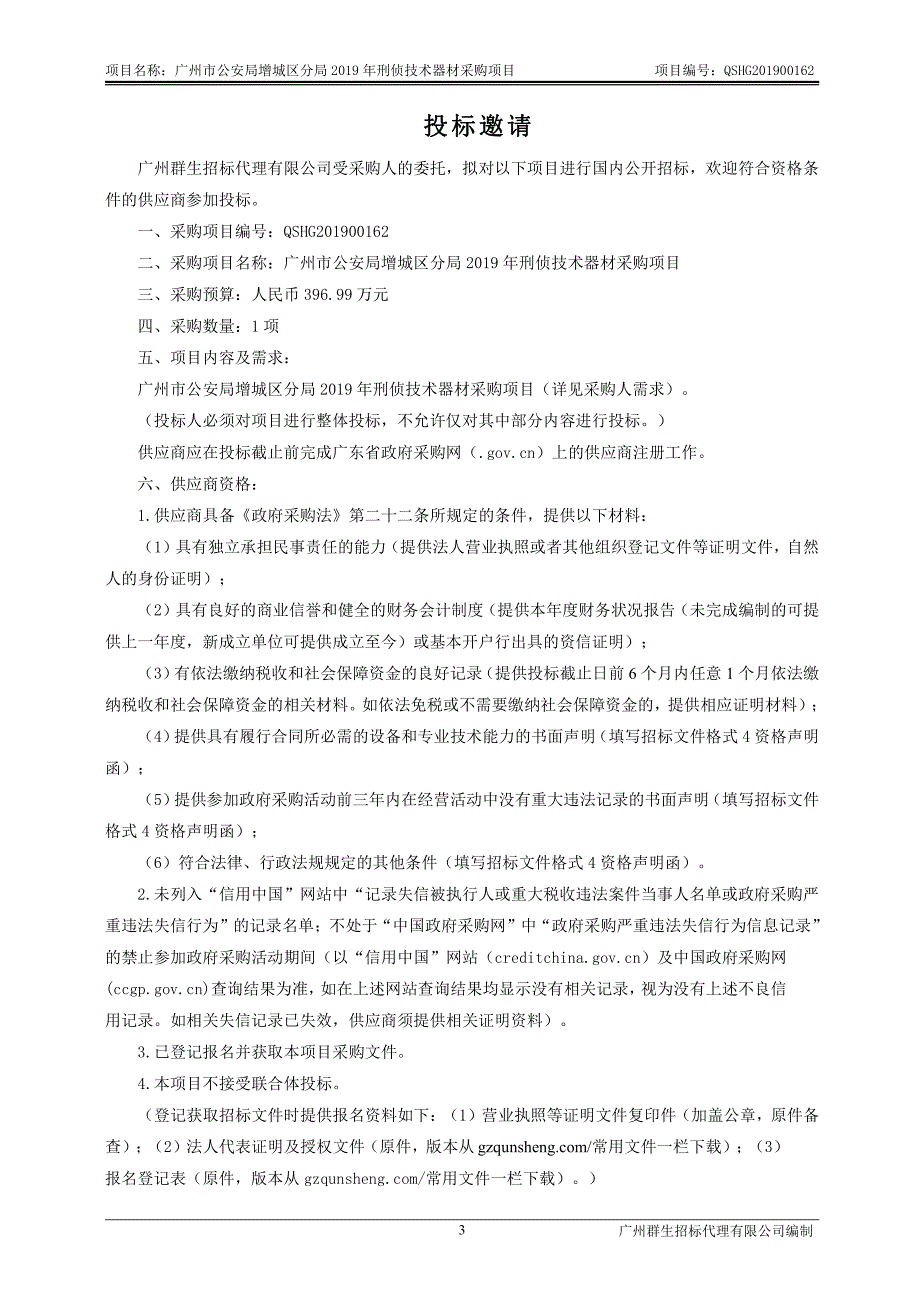 项目名称：广州市公安局增城区分局 2019 年刑侦技术器材采购项目　　项目编号：QSHG201900162

投标邀请

广州群生招标代理有限公司受采购人的委托，拟对以下项目进行国内公开招标，欢迎符合资格条件的供应商参加投标。

一、采购项目编号：QSHG201900162

二、采购项目名称：广州市公安局增城区分局 2019 年刑侦技术器材采购项目

三、采购预算：人民币 396.99 万元

四、采购数量：1 项

五、项目内容及需求：

广州市公安局增城区分局 2019 年刑侦技术器材采购项目（详见采购人需求）。

（投标人必须对项目进行整体投标，不允许仅对其中部分内容进行投标。）

供应商应在投标截止前完成广东省政府采购网（.gov.cn）上的供应商注册工作。

六、供应商资格：

1.供应商具备《政府采购法》第二十二条所规定的条件，提供以下材料：

（1）具有独立承担民事责任的能力（提供法人营业执照或者其他组织登记文件等证明文件，自然人的身份证明）；

（2）具有良好的商业信誉和健全的财务会计制度（提供本年度财务状况报告（未完成编制的可提供上一年度，新成立单位可提供成立至今）或基本开户行出具的资信证明）；

（3）有依法缴纳税收和社会保障资金的良好记录（提供投标截止日前 6 个月内任意 1 个月依法缴纳税收和社会保障资金的相关材料。如依法免税或不需要缴纳社会保障资金的，提供相应证明材料）；

（4）提供具有履行合同所必需的设备和专业技术能力的书面声明（填写招标文件格式 4 资格声明函）；

（5）提供参加政府采购活动前三年内在经营活动中没有重大违法记录的书面声明（填写招标文件格式 4 资格声明函）；

（6）符合法律、行政法规规定的其他条件（填写招标文件格式 4 资格声明函）。

2.未列入“信用中国”网站中“记录失信被执行人或重大税收违法案件当事人名单或政府采购严重违法失信行为”的记录名单；不处于“中国政府采购网”中“政府采购严重违法失信行为信息记录”的禁止参加政府采购活动期间（以“信用中国”网站（creditchina.gov.cn）及中国政府采购网(ccgp.gov.cn)查询结果为准，如在上述网站查询结果均显示没有相关记录，视为没有上述不良信用记录。如相关失信记录已失效，供应商须提供相关证明资料）。

3.已登记报名并获取本项目采购文件。

4.本项目不接受联合体投标。

（登记获取招标文件时提供报名资料如下：（1）营业执照等证明文件复印件（加盖公章，原件备查）；（2）法人代表证明及授权文件（原件，版本从 gzqunsheng.com/常用文件一栏下载）；（3）报名登记表（原件，版本从 gzqunsheng.com/常用文件一栏下载）。）

3　　广州群生招标代理有限公司编制